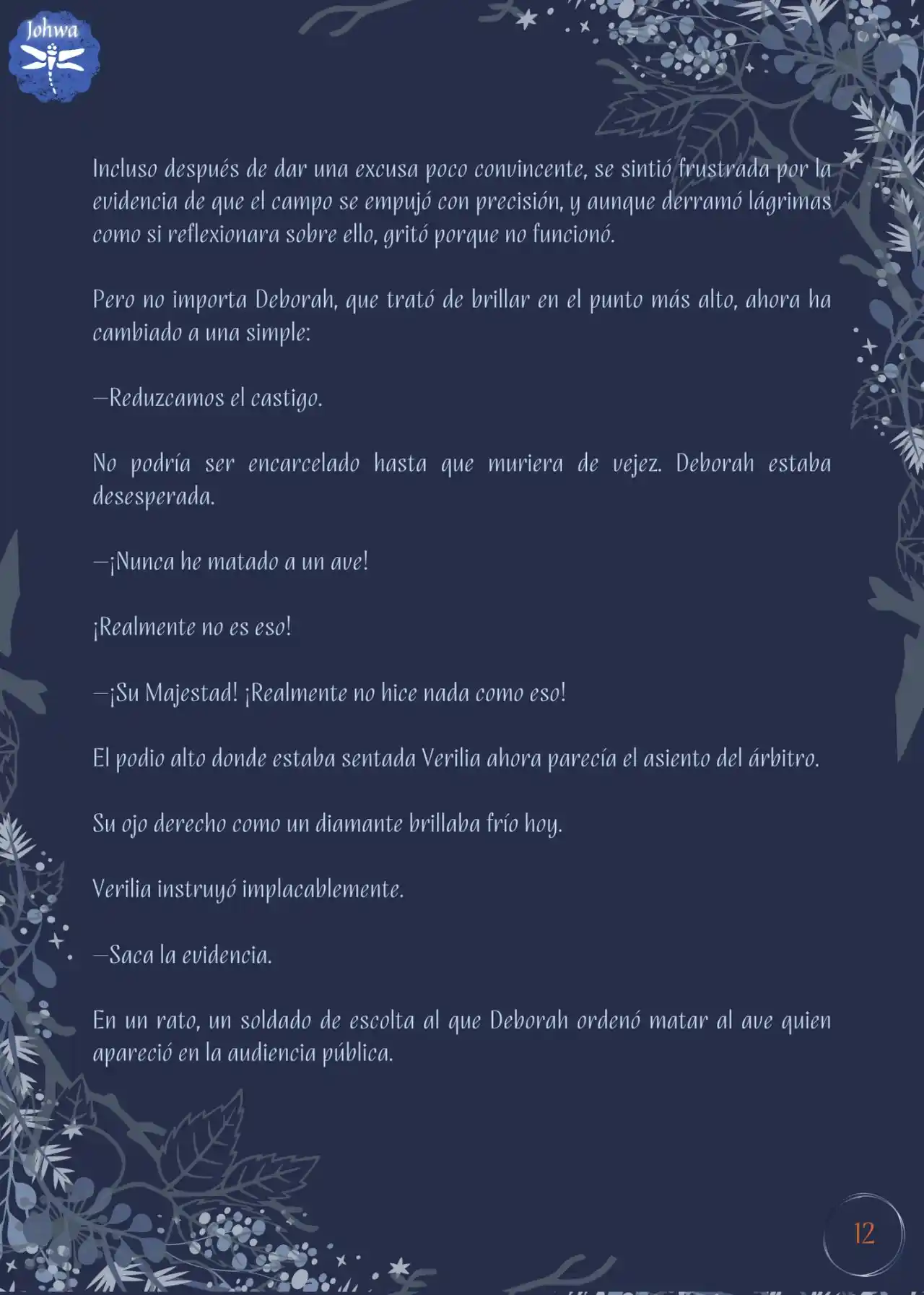 Johwa

Incluso después de dar una excusa poco convincente, se sintió frustrada por la evidencia de que el campo se empujó con precisión, y aunque derramó lágrimas como si reflexionara sobre ello, gritó porque no funcionó.

Pero no importa Deborah, que trató de brillar en el punto más alto, ahora ha cambiado a una simple:

—Reduzcamos el castigo.

No podría ser encarcelado hasta que muriera de vejez. Deborah estaba desesperada.

—¡Nunca he matado a un ave!

¡Realmente no es eso!

—¡Su Majestad! ¡Realmente no hice nada como eso!

El podio alto donde estaba sentada Verilia ahora parecía el asiento del árbitro.

Su ojo derecho como un diamante brillaba frío hoy.

Verilia instruyó implacablemente.

—Saca la evidencia.

En un rato, un soldado de escolta al que Deborah ordenó matar al ave quien apareció en la audiencia pública.

12